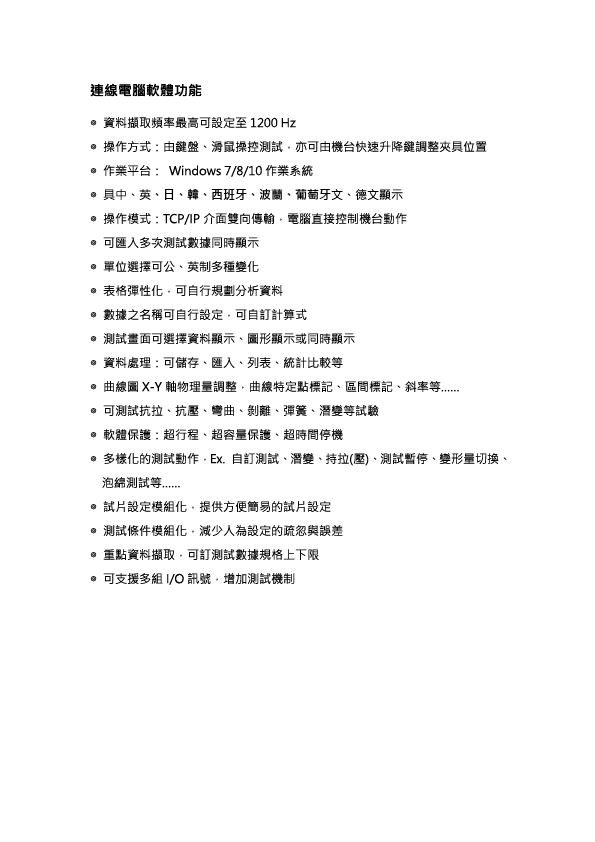 連線電腦軟體功能

◎ 資料擷取頻率最高可設定至 1200 Hz
◎ 操作方式：由鍵盤、滑鼠操控測試，亦可由機台快速升降鍵調整夾具位置
◎ 作業平台： Windows 7/8/10 作業系統
◎ 具中、英、日、韓、西班牙、波蘭、葡萄牙文、德文顯示
◎ 操作模式：TCP/IP 介面雙向傳輸，電腦直接控制機台動作
◎ 可匯入多次測試數據同時顯示
◎ 單位選擇可公、英制多種變化
◎ 表格彈性化，可自行規劃分析資料
◎ 數據之名稱可自行設定，可自訂計算式
◎ 測試畫面可選擇資料顯示、圖形顯示或同時顯示
◎ 資料處理：可儲存、匯入、列表、統計比較等
◎ 曲線圖 X-Y 軸物理量調整，曲線特定點標記、區間標記、斜率等......
◎ 可測試抗拉、抗壓、彎曲、剝離、彈簧、潛變等試驗
◎ 軟體保護：超行程、超容量保護、超時間停機
◎ 多樣化的測試動作，Ex. 自訂測試、潛變、持拉(壓)、測試暫停、變形量切換、泡綿測試等......
◎ 試片設定模組化，提供方便簡易的試片設定
◎ 測試條件模組化，減少人為設定的疏忽與誤差
◎ 重點資料擷取，可訂測試數據規格上下限
◎ 可支援多組 I/O 訊號，增加測試機制